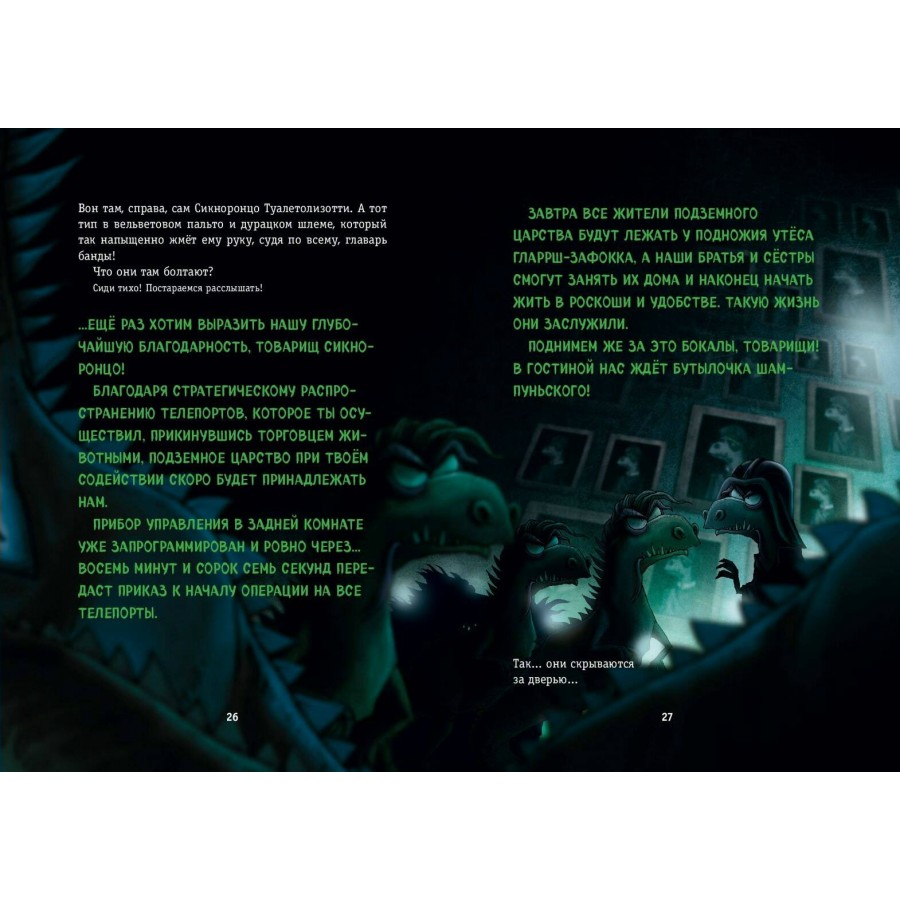 Вон там, справа, сам Сикноронцо Туалетолизотти. А тот тип в вельветовом пальто и дурацком шлеме, который так напыщенно жмёт ему руку, судя по всему, главарь банды!

Что они там болтают?

Сиди тихо! Постараемся расслышать!

...ЕЩЁ РАЗ ХОТИМ ВЫРАЗИТЬ НАШУ ГЛУБОЧАЙШУЮ БЛАГОДАРНОСТЬ, ТОВАРИЩ СИКНОРОНЦО!

БЛАГОДАРЯ СТРАТЕГИЧЕСКОМУ РАСПРОСТРАНЕНИЮ ТЕЛЕПОРТОВ, КОТОРОЕ ТЫ ОСУЩЕСТВИЛ, ПРИКИНУВШИСЬ ТОРГОВЦЕМ ЖИВОТНЫМИ, ПОДЗЕМНОЕ ЦАРСТВО ПРИ ТВОЁМ СОДЕЙСТВИИ СКОРО БУДЕТ ПРИНАДЛЕЖАТЬ НАМ.

ПРИБОР УПРАВЛЕНИЯ В ЗАДНЕЙ КОМНАТЕ УЖЕ ЗАПРОГРАММИРОВАН И РОВНО ЧЕРЕЗ... ВОСЕМЬ МИНУТ И СОРОК СЕМЬ СЕКУНД ПЕРЕДАСТ ПРИКАЗ К НАЧАЛУ ОПЕРАЦИИ НА ВСЕ ТЕЛЕПОРТЫ.

26

ЗАВТРА ВСЕ ЖИТЕЛИ ПОДЗЕМНОГО ЦАРСТВА БУДУТ ЛЕЖАТЬ У ПОДНОЖИЯ УТЁСА ГЛАРРШ-ЗАФОККА, А НАШИ БРАТЬЯ И СЁСТРЫ СМОГУТ ЗАНЯТЬ ИХ ДОМА И НАКОНЕЦ НАЧАТЬ ЖИТЬ В РОСКОШИ И УДОБСТВЕ. ТАКУЮ ЖИЗНЬ ОНИ ЗАСЛУЖИЛИ.

ПОДНИМЕМ ЖЕ ЗА ЭТО БОКАЛЫ, ТОВАРИЩИ! В ГОСТИНОЙ НАС ЖДЁТ БУТЫЛОЧКА ШАМПУНЬСКОГО!

Так... они скрываются за дверью...

27